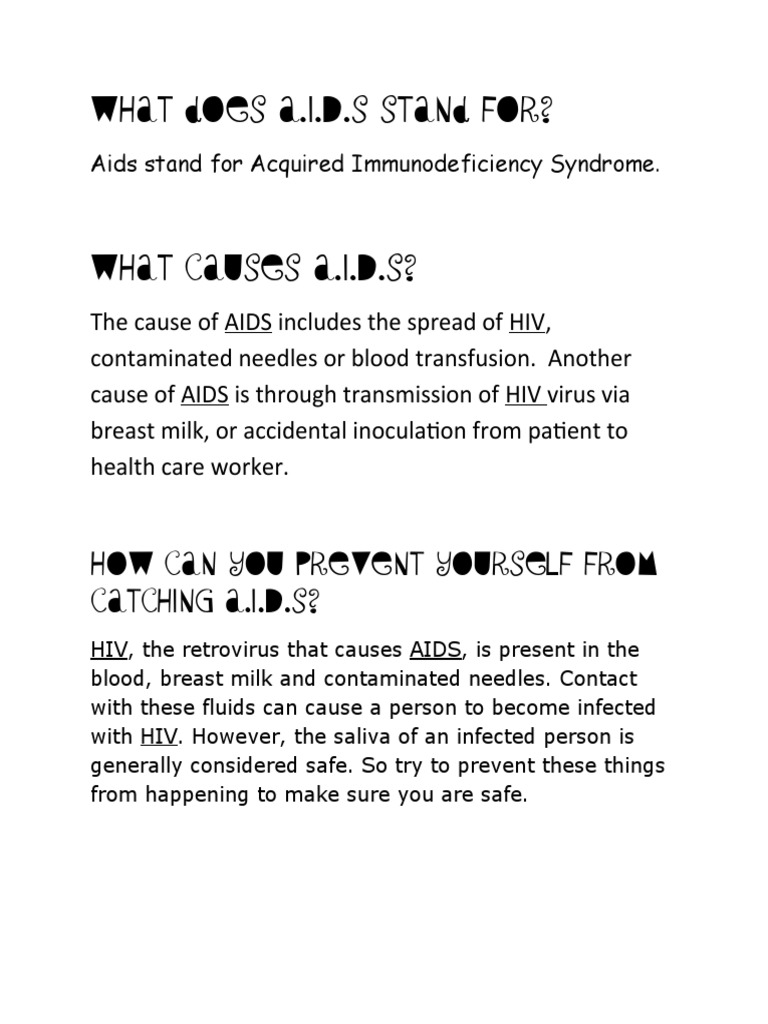 What does A.I.D.S stand for?

Aids stand for Acquired Immunodeficiency Syndrome.

What causes A.I.D.S?

The cause of AIDS includes the spread of HIV, contaminated needles or blood transfusion. Another cause of AIDS is through transmission of HIV virus via breast milk, or accidental inoculation from patient to health care worker.

How can you prevent yourself from catching A.I.D.S?

HIV, the retrovirus that causes AIDS, is present in the blood, breast milk and contaminated needles. Contact with these fluids can cause a person to become infected with HIV. However, the saliva of an infected person is generally considered safe. So try to prevent these things from happening to make sure you are safe.